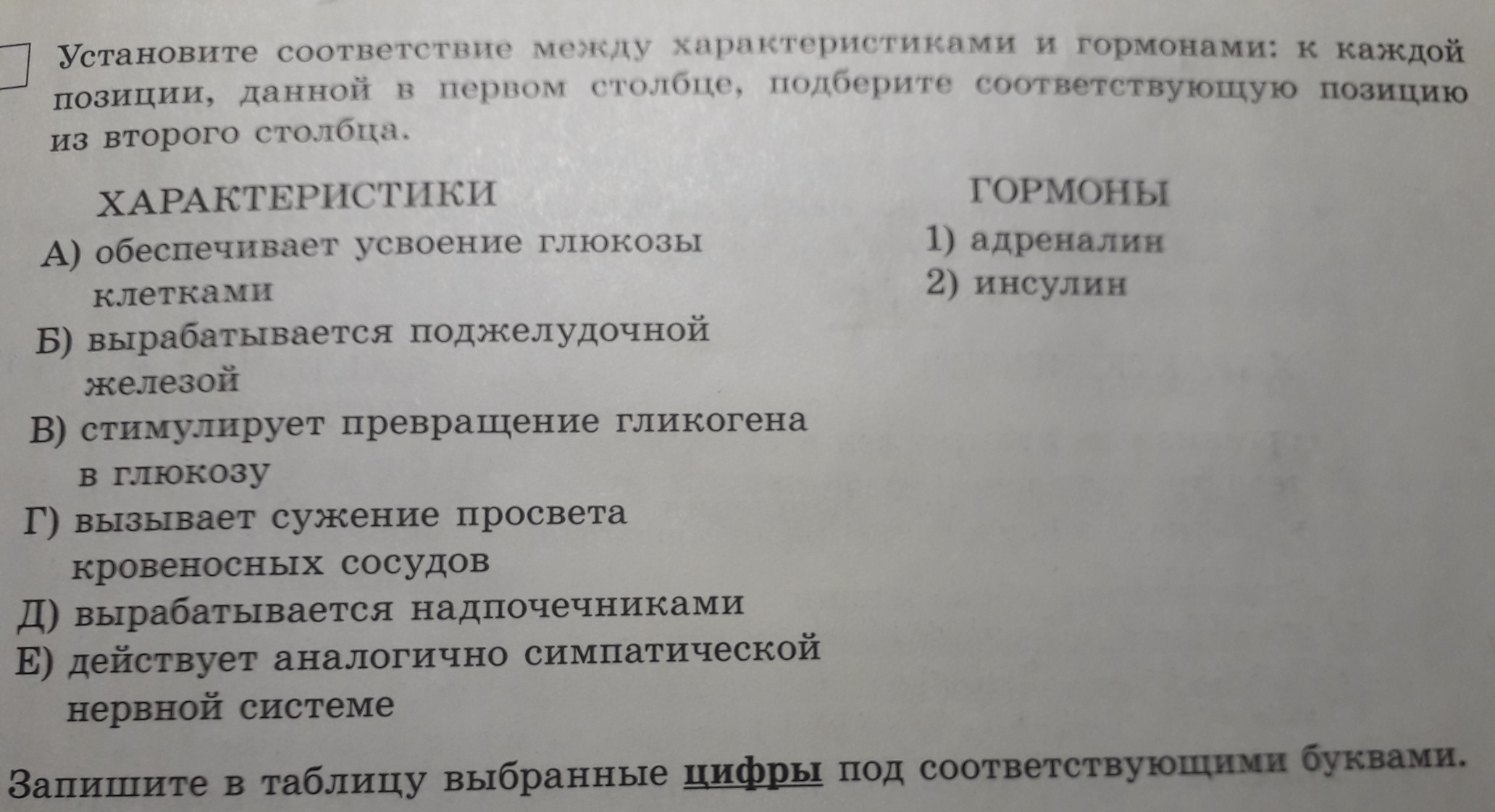 Установите соответствие между характеристиками и гормонами: к каждой позиции, данной в первом столбце, подберите соответствующую позицию из второго столбца.

ХАРАКТЕРИСТИКИ

А) обеспечивает усвоение глюкозы клетками

Б) вырабатывается поджелудочной железой

В) стимулирует превращение гликогена в глюкозу

Г) вызывает сужение просвета кровеносных сосудов

Д) вырабатывается надпочечниками

Е) действует аналогично симпатической нервной системе

ГОРМОНЫ

1) адреналин

2) инсулин

Запишите в таблицу выбранные цифры под соответствующими буквами.